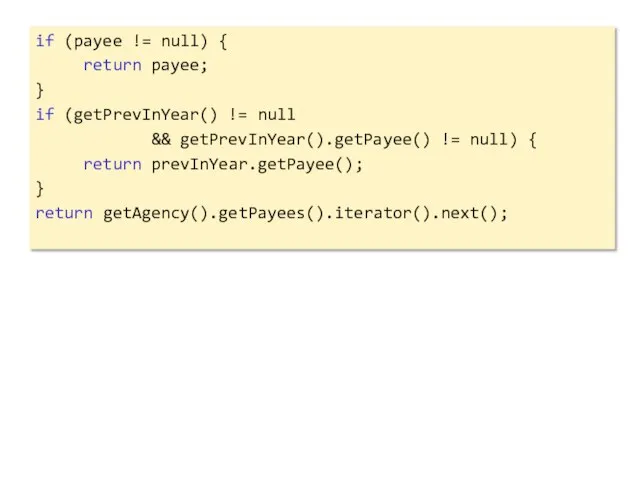 if (payee != null) {
    return payee;
}
if (getPrevInYear() != null
        && getPrevInYear().getPayee() != null) {
    return prevInYear.getPayee();
}
return getAgency().getPayees().iterator().next();